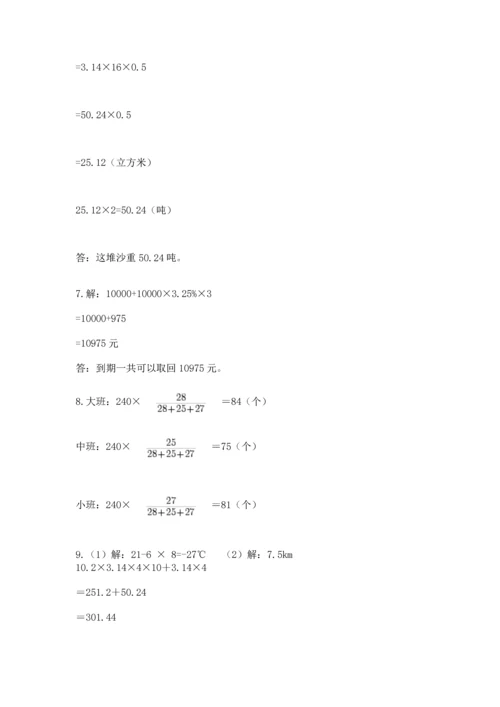 =3.14×16×0.5

=50.24×0.5

=25.12（立方米）

25.12×2=50.24（吨）

答：这堆沙重 50.24 吨。

7.解：10000+10000×3.25%×3

=10000+975

=10975 元

答：到期一共可以取回 10975 元。

8.大班：240× $\frac{28}{28+25+27}$ ＝84（个）

中班：240× $\frac{25}{28+25+27}$ ＝75（个）

小班：240× $\frac{27}{28+25+27}$ ＝81（个）

9.（1）解：21-6 × 8=-27℃ （2）解：7.5km

10.2×3.14×4×10+3.14×4

＝251.2＋50.24

＝301.44